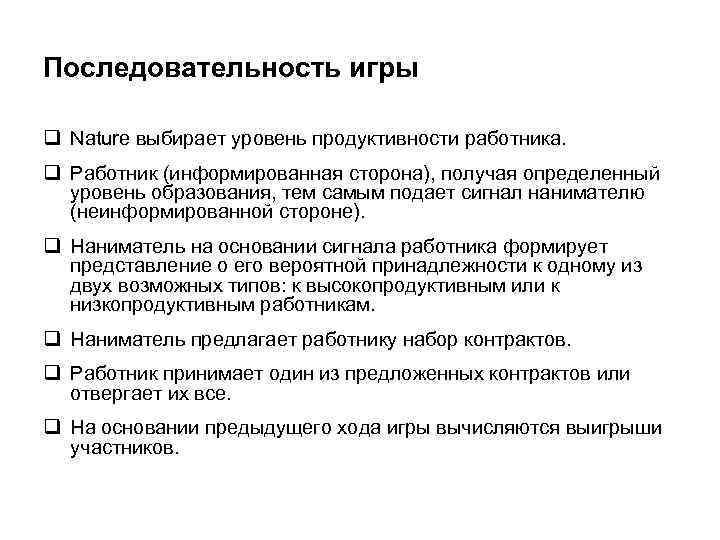 Последовательность игры

❑ Nature выбирает уровень продуктивности работника.

❑ Работник (информированная сторона), получая определенный уровень образования, тем самым подает сигнал нанимателю (неинформированной стороне).

❑ Наниматель на основании сигнала работника формирует представление о его вероятной принадлежности к одному из двух возможных типов: к высокопродуктивным или к низкопродуктивным работникам.

❑ Наниматель предлагает работнику набор контрактов.

❑ Работник принимает один из предложенных контрактов или отвергает их все.

❑ На основании предыдущего хода игры вычисляются выигрыши участников.